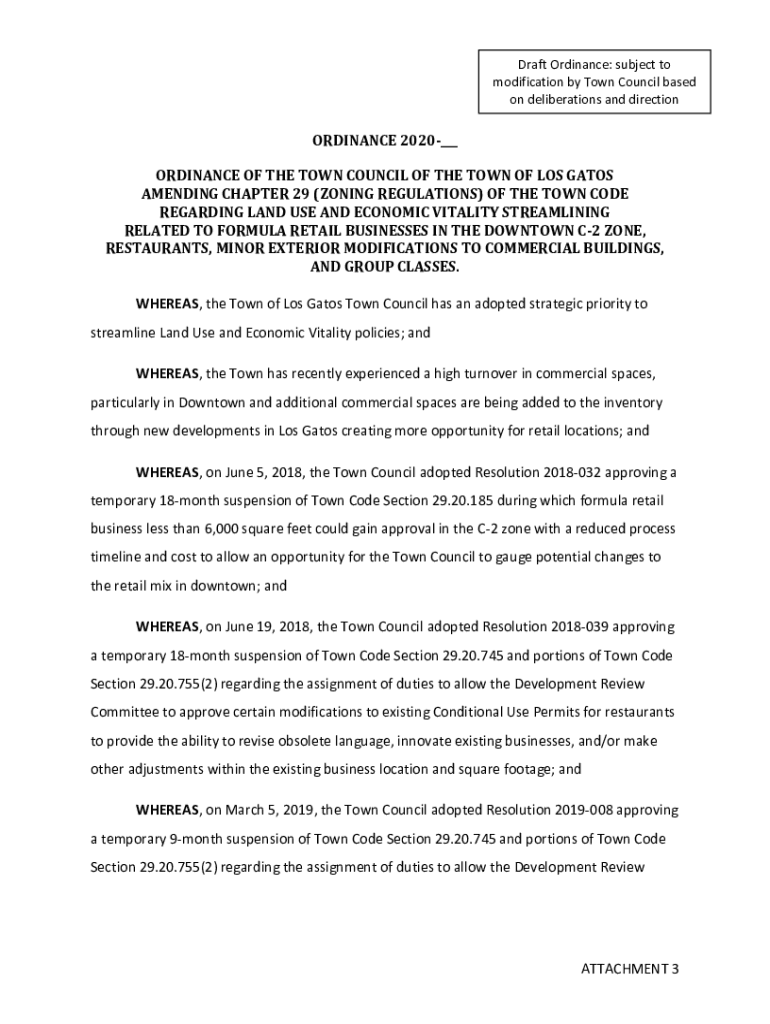 Draft Ordinance: subject to modification by Town Council based on deliberations and direction

ORDINANCE 2020-__

ORDINANCE OF THE TOWN COUNCIL OF THE TOWN OF LOS GATOS AMENDING CHAPTER 29 (ZONING REGULATIONS) OF THE TOWN CODE REGARDING LAND USE AND ECONOMIC VITALITY STREAMLINING RELATED TO FORMULA RETAIL BUSINESSES IN THE DOWNTOWN C-2 ZONE, RESTAURANTS, MINOR EXTERIOR MODIFICATIONS TO COMMERCIAL BUILDINGS, AND GROUP CLASSES.

WHEREAS, the Town of Los Gatos Town Council has an adopted strategic priority to streamline Land Use and Economic Vitality policies; and

WHEREAS, the Town has recently experienced a high turnover in commercial spaces, particularly in Downtown and additional commercial spaces are being added to the inventory through new developments in Los Gatos creating more opportunity for retail locations; and

WHEREAS, on June 5, 2018, the Town Council adopted Resolution 2018-032 approving a temporary 18-month suspension of Town Code Section 29.20.185 during which formula retail business less than 6,000 square feet could gain approval in the C-2 zone with a reduced process timeline and cost to allow an opportunity for the Town Council to gauge potential changes to the retail mix in downtown; and

WHEREAS, on June 19, 2018, the Town Council adopted Resolution 2018-039 approving a temporary 18-month suspension of Town Code Section 29.20.745 and portions of Town Code Section 29.20.755(2) regarding the assignment of duties to allow the Development Review Committee to approve certain modifications to existing Conditional Use Permits for restaurants to provide the ability to revise obsolete language, innovate existing businesses, and/or make other adjustments within the existing business location and square footage; and

WHEREAS, on March 5, 2019, the Town Council adopted Resolution 2019-008 approving a temporary 9-month suspension of Town Code Section 29.20.745 and portions of Town Code Section 29.20.755(2) regarding the assignment of duties to allow the Development Review

ATTACHMENT 3